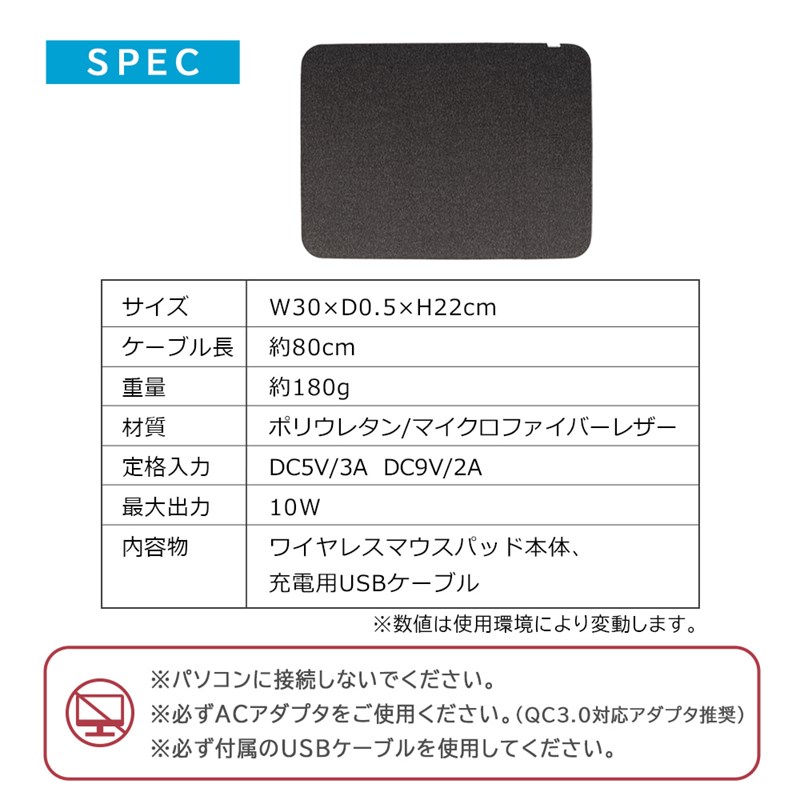 SPEC

| サイズ | W30×D0.5×H22cm |
|---|---|
| ケーブル長 | 約80cm |
| 重量 | 約180g |
| 材質 | ポリウレタン/マイクロファイバーレザー |
| 定格入力 | DC5V/3A　DC9V/2A |
| 最大出力 | 10W |
| 内容物 | ワイヤレスマウスパッド本体、充電用USBケーブル |

※数値は使用環境により変動します。

※パソコンに接続しないでください。
※必ずACアダプタをご使用ください。（QC3.0対応アダプタ推奨）
※必ず付属のUSBケーブルを使用してください。